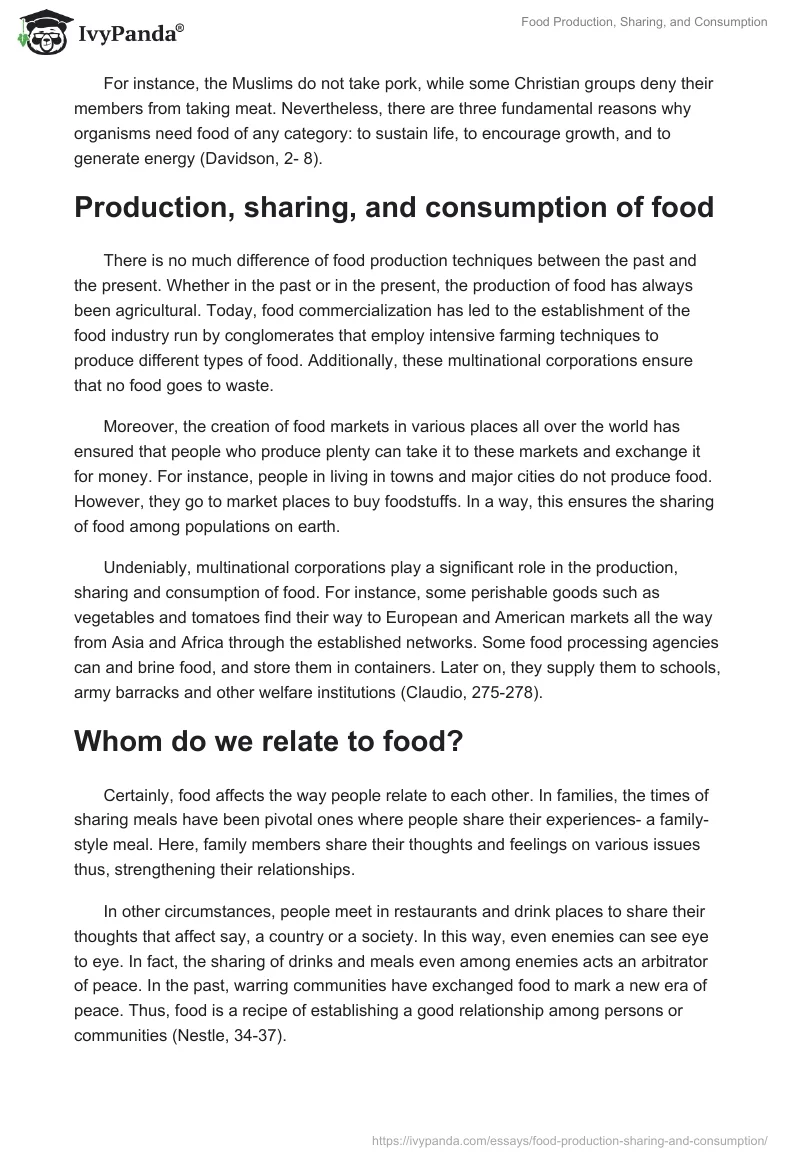 IvyPanda®

Food Production, Sharing, and Consumption

For instance, the Muslims do not take pork, while some Christian groups deny their members from taking meat. Nevertheless, there are three fundamental reasons why organisms need food of any category: to sustain life, to encourage growth, and to generate energy (Davidson, 2- 8).

Production, sharing, and consumption of food

There is no much difference of food production techniques between the past and the present. Whether in the past or in the present, the production of food has always been agricultural. Today, food commercialization has led to the establishment of the food industry run by conglomerates that employ intensive farming techniques to produce different types of food. Additionally, these multinational corporations ensure that no food goes to waste.

Moreover, the creation of food markets in various places all over the world has ensured that people who produce plenty can take it to these markets and exchange it for money. For instance, people in living in towns and major cities do not produce food. However, they go to market places to buy foodstuffs. In a way, this ensures the sharing of food among populations on earth.

Undeniably, multinational corporations play a significant role in the production, sharing and consumption of food. For instance, some perishable goods such as vegetables and tomatoes find their way to European and American markets all the way from Asia and Africa through the established networks. Some food processing agencies can and brine food, and store them in containers. Later on, they supply them to schools, army barracks and other welfare institutions (Claudio, 275-278).

Whom do we relate to food?

Certainly, food affects the way people relate to each other. In families, the times of sharing meals have been pivotal ones where people share their experiences- a family-style meal. Here, family members share their thoughts and feelings on various issues thus, strengthening their relationships.

In other circumstances, people meet in restaurants and drink places to share their thoughts that affect say, a country or a society. In this way, even enemies can see eye to eye. In fact, the sharing of drinks and meals even among enemies acts an arbitrator of peace. In the past, warring communities have exchanged food to mark a new era of peace. Thus, food is a recipe of establishing a good relationship among persons or communities (Nestle, 34-37).

https://ivypanda.com/essays/food-production-sharing-and-consumption/